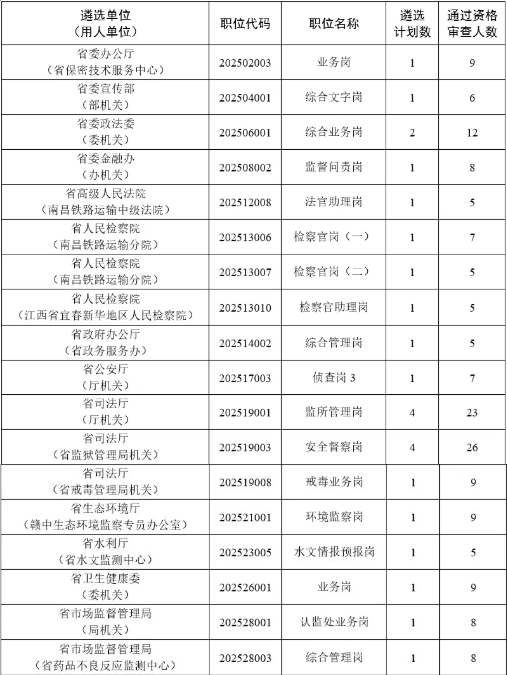 | 遴选单位（用人单位） | 职位代码 | 职位名称 | 遴选计划数 | 通过资格审查人数 |
|---|---|---|---|---|
| 省委办公厅（省保密技术服务中心） | 202502003 | 业务岗 | 1 | 9 |
| 省委宣传部（部机关） | 202504001 | 综合文字岗 | 1 | 6 |
| 省委政法委（委机关） | 202506001 | 综合业务岗 | 2 | 12 |
| 省委金融办（办机关） | 202508002 | 监督问责岗 | 1 | 8 |
| 省高级人民法院（南昌铁路运输中级法院） | 202512008 | 法官助理岗 | 1 | 5 |
| 省人民检察院（南昌铁路运输分院） | 202513006 | 检察官岗（一） | 1 | 7 |
| 省人民检察院（南昌铁路运输分院） | 202513007 | 检察官岗（二） | 1 | 5 |
| 省人民检察院（江西省宜春新华地区人民检察院） | 202513010 | 检察官助理岗 | 1 | 5 |
| 省政府办公厅（省政务服务办） | 202514002 | 综合管理岗 | 1 | 5 |
| 省公安厅（厅机关） | 202517003 | 侦查岗 3 | 1 | 7 |
| 省司法厅（厅机关） | 202519001 | 监所管理岗 | 4 | 23 |
| 省司法厅（省监狱管理局机关） | 202519003 | 安全督察岗 | 4 | 26 |
| 省司法厅（省戒毒管理局机关） | 202519008 | 戒毒业务岗 | 1 | 9 |
| 省生态环境厅（赣中生态环境监察专员办公室） | 202521001 | 环境监察岗 | 1 | 9 |
| 省水利厅（省水文监测中心） | 202523005 | 水文情报预报岗 | 1 | 5 |
| 省卫生健康委（委机关） | 202526001 | 业务岗 | 1 | 9 |
| 省市场监督管理局（局机关） | 202528001 | 认监处业务岗 | 1 | 8 |
| 省市场监督管理局（省药品不良反应监测中心） | 202528003 | 综合管理岗 | 1 | 8 |